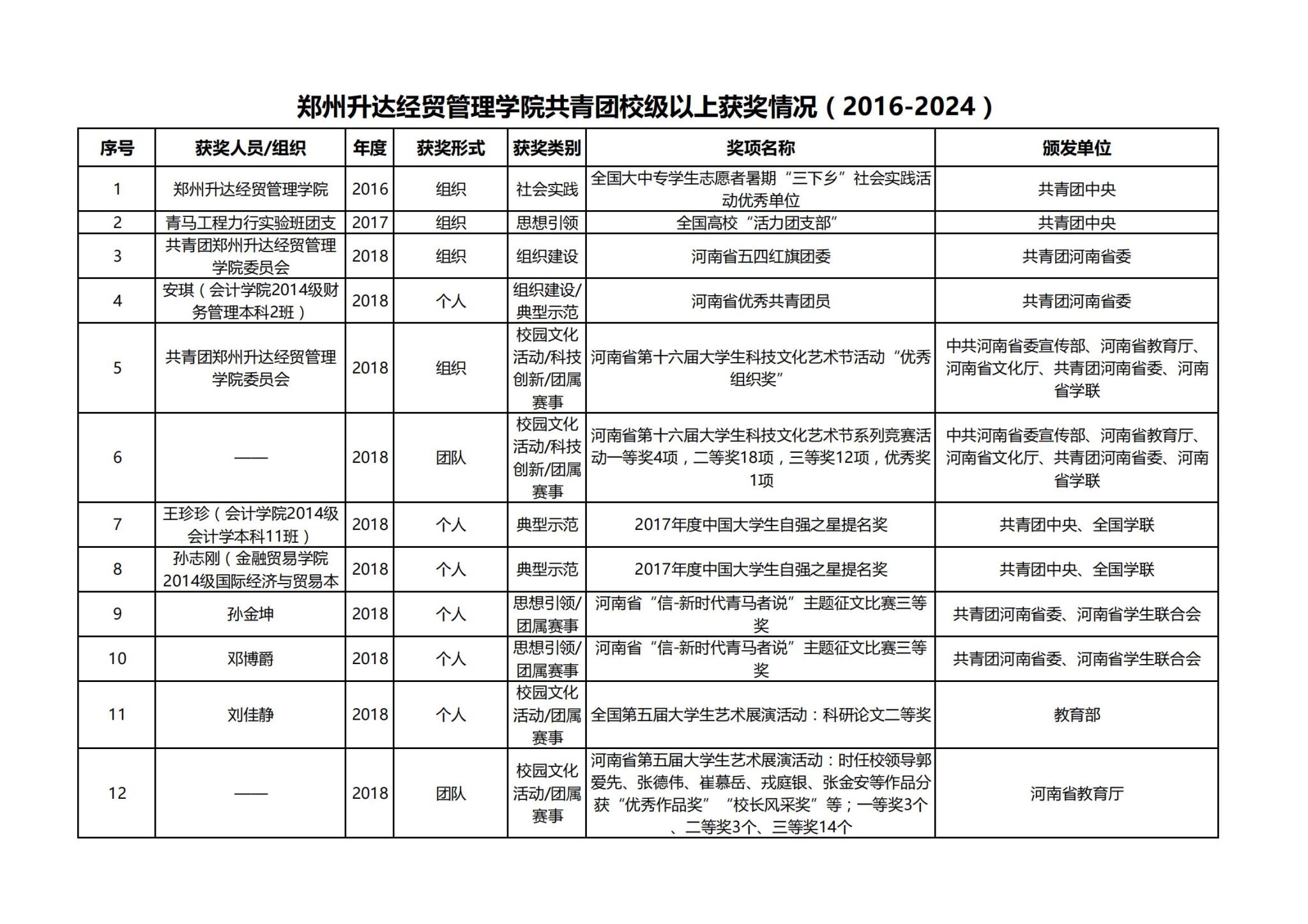 郑州升达经贸管理学院共青团校级以上获奖情况（2016-2024）

| 序号 | 获奖人员/组织 | 年度 | 获奖形式 | 获奖类别 | 奖项名称 | 颁发单位 |
|---|---|---|---|---|---|---|
| 1 | 郑州升达经贸管理学院 | 2016 | 组织 | 社会实践 | 全国大中专学生志愿者暑期“三下乡”社会实践活动优秀单位 | 共青团中央 |
| 2 | 青马工程力行实验班团支 | 2017 | 组织 | 思想引领 | 全国高校“活力团支部” | 共青团中央 |
| 3 | 共青团郑州升达经贸管理学院委员会 | 2018 | 组织 | 组织建设 | 河南省五四红旗团委 | 共青团河南省委 |
| 4 | 安琪（会计学院2014级财务管理本科2班） | 2018 | 个人 | 组织建设/典型示范 | 河南省优秀共青团员 | 共青团河南省委 |
| 5 | 共青团郑州升达经贸管理学院委员会 | 2018 | 组织 | 校园文化活动/科技创新/团属赛事 | 河南省第十六届大学生科技文化艺术节活动“优秀组织奖” | 中共河南省委宣传部、河南省教育厅、河南省文化厅、共青团河南省委、河南省学联 |
| 6 | —— | 2018 | 团队 | 校园文化活动/科技创新/团属赛事 | 河南省第十六届大学生科技文化艺术节系列竞赛活动一等奖4项，二等奖18项，三等奖12项，优秀奖1项 | 中共河南省委宣传部、河南省教育厅、河南省文化厅、共青团河南省委、河南省学联 |
| 7 | 王珍珍（会计学院2014级会计学本科11班） | 2018 | 个人 | 典型示范 | 2017年度中国大学生自强之星提名奖 | 共青团中央、全国学联 |
| 8 | 孙志刚（金融贸易学院2014级国际经济与贸易本 | 2018 | 个人 | 典型示范 | 2017年度中国大学生自强之星提名奖 | 共青团中央、全国学联 |
| 9 | 孙金坤 | 2018 | 个人 | 思想引领/团属赛事 | 河南省“信-新时代青马者说”主题征文比赛三等奖 | 共青团河南省委、河南省学生联合会 |
| 10 | 邓博爵 | 2018 | 个人 | 思想引领/团属赛事 | 河南省“信-新时代青马者说”主题征文比赛三等奖 | 共青团河南省委、河南省学生联合会 |
| 11 | 刘佳静 | 2018 | 个人 | 校园文化活动/团属赛事 | 全国第五届大学生艺术展演活动：科研论文二等奖 | 教育部 |
| 12 | —— | 2018 | 团队 | 校园文化活动/团属赛事 | 河南省第五届大学生艺术展演活动：时任校领导郭爱先、张德伟、崔慕岳、戎庭银、张金安等作品分获“优秀作品奖”“校长风采奖”等；一等奖3个、二等奖3个、三等奖14个 | 河南省教育厅 |